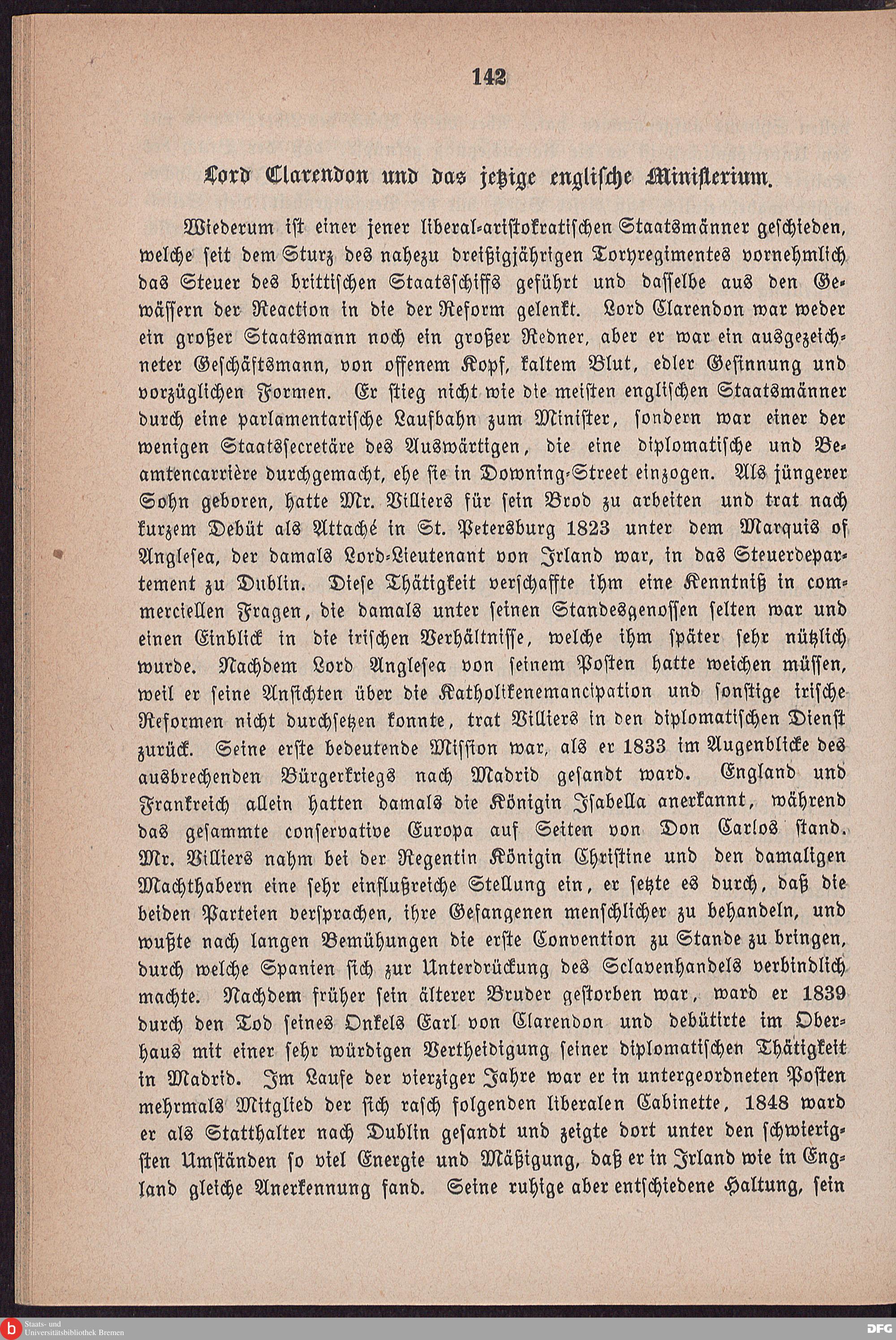 142

Lord Clarendon und das jetzige englische Ministerium.

Wiederum ist einer jener liberal-aristokratischen Staatsmänner geschieden, welche seit dem Sturz des nahezu dreißigjährigen Toryregimentes vornehmlich das Steuer des brittischen Staatsschiffs geführt und dasselbe aus den Gewässern der Reaction in die der Reform gelenkt. Lord Clarendon war weder ein großer Staatsmann noch ein großer Redner, aber er war ein ausgezeichneter Geschäftsmann, von offenem Kopf, kaltem Blut, edler Gesinnung und vorzüglichen Formen. Er stieg nicht wie die meisten englischen Staatsmänner durch eine parlamentarische Laufbahn zum Minister, sondern war einer der wenigen Staatssecretäre des Auswärtigen, die eine diplomatische und Beamtencarrière durchgemacht, ehe sie in Downing-Street einzogen. Als jüngerer Sohn geboren, hatte Mr. Villiers für sein Brod zu arbeiten und trat nach kurzem Debüt als Attaché in St. Petersburg 1823 unter dem Marquis of Anglesea, der damals Lord-Lieutenant von Irland war, in das Steuerdepartement zu Dublin. Diese Thätigkeit verschaffte ihm eine Kenntniß in commerciellen Fragen, die damals unter seinen Standesgenossen selten war und einen Einblick in die irischen Verhältnisse, welche ihm später sehr nützlich wurde. Nachdem Lord Anglesea von seinem Posten hatte weichen müssen, weil er seine Ansichten über die Katholikenemancipation und sonstige irische Reformen nicht durchsetzen konnte, trat Villiers in den diplomatischen Dienst zurück. Seine erste bedeutende Mission war, als er 1833 im Augenblicke des ausbrechenden Bürgerkriegs nach Madrid gesandt ward. England und Frankreich allein hatten damals die Königin Isabella anerkannt, während das gesammte conservative Europa auf Seiten von Don Carlos stand. Mr. Villiers nahm bei der Regentin Königin Christine und den damaligen Machthabern eine sehr einflußreiche Stellung ein, er setzte es durch, daß die beiden Parteien versprachen, ihre Gefangenen menschlicher zu behandeln, und wußte nach langen Bemühungen die erste Convention zu Stande zu bringen, durch welche Spanien sich zur Unterdrückung des Sclavenhandels verbindlich machte. Nachdem früher sein älterer Bruder gestorben war, ward er 1839 durch den Tod seines Onkels Earl von Clarendon und debütirte im Oberhaus mit einer sehr würdigen Vertheidigung seiner diplomatischen Thätigkeit in Madrid. Im Laufe der vierziger Jahre war er in untergeordneten Posten mehrmals Mitglied der sich rasch folgenden liberalen Cabinette, 1848 ward er als Statthalter nach Dublin gesandt und zeigte dort unter den schwierigsten Umständen so viel Energie und Mäßigung, daß er in Irland wie in England gleiche Anerkennung fand. Seine ruhige aber entschiedene Haltung, sein

Staats- und Universitätsbibliothek Bremen

DFG